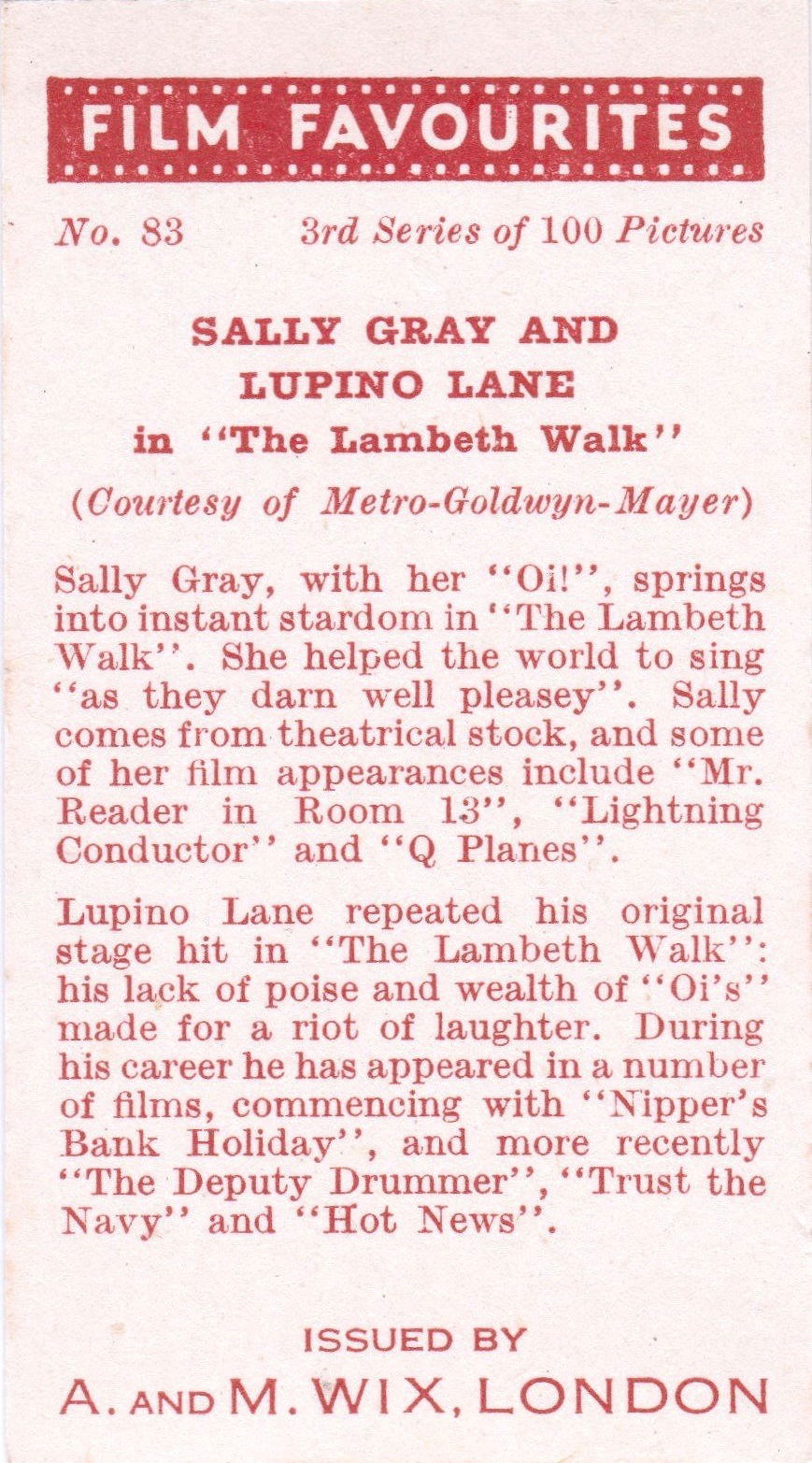 FILM FAVOURITES

No. 83 3rd Series of 100 Pictures

SALLY GRAY AND LUPINO LANE
in "The Lambeth Walk"
(Courtesy of Metro-Goldwyn-Mayer)

Sally Gray, with her "Oi!", springs into instant stardom in "The Lambeth Walk". She helped the world to sing "as they darn well pleasey". Sally comes from theatrical stock, and some of her film appearances include "Mr. Reader in Room 13", "Lightning Conductor" and "Q Planes".

Lupino Lane repeated his original stage hit in "The Lambeth Walk": his lack of poise and wealth of "Oi's" made for a riot of laughter. During his career he has appeared in a number of films, commencing with "Nipper's Bank Holiday", and more recently "The Deputy Drummer", "Trust the Navy" and "Hot News".

ISSUED BY
A. AND M. WIX, LONDON